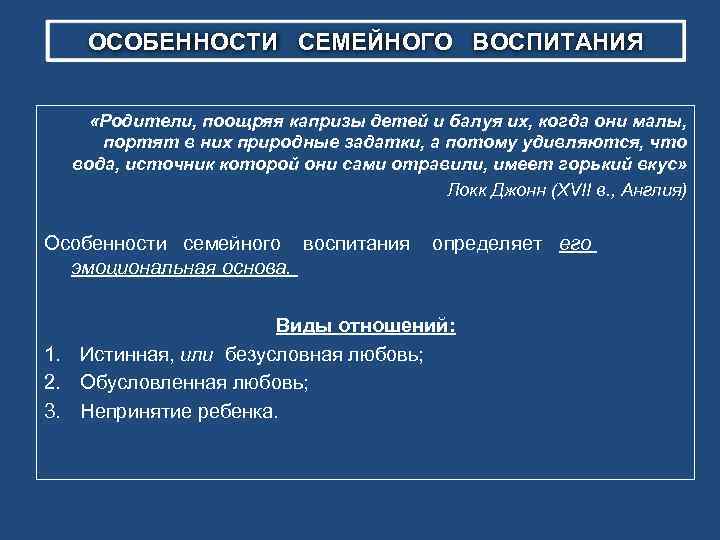 ОСОБЕННОСТИ СЕМЕЙНОГО ВОСПИТАНИЯ

«Родители, поощряя капризы детей и балуя их, когда они малы, портят в них природные задатки, а потому удивляются, что вода, источник которой они сами отравили, имеет горький вкус»

Локк Джонн (XVII в., Англия)

Особенности семейного воспитания определяет его эмоциональная основа.

Виды отношений:

1. Истинная, или безусловная любовь;
2. Обусловленная любовь;
3. Непринятие ребенка.